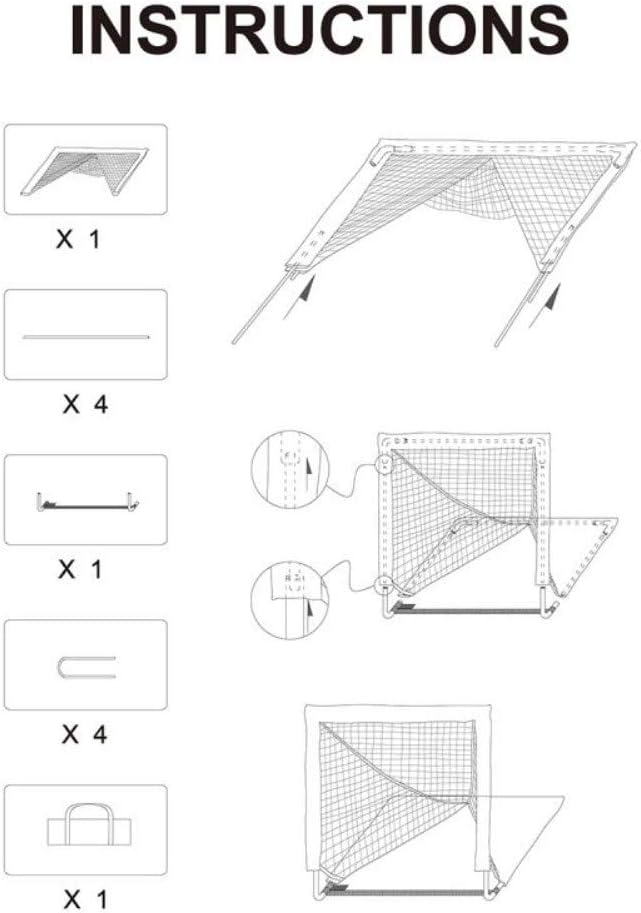 INSTRUCTIONS

X 1

X 4

X 1

X 4

X 1